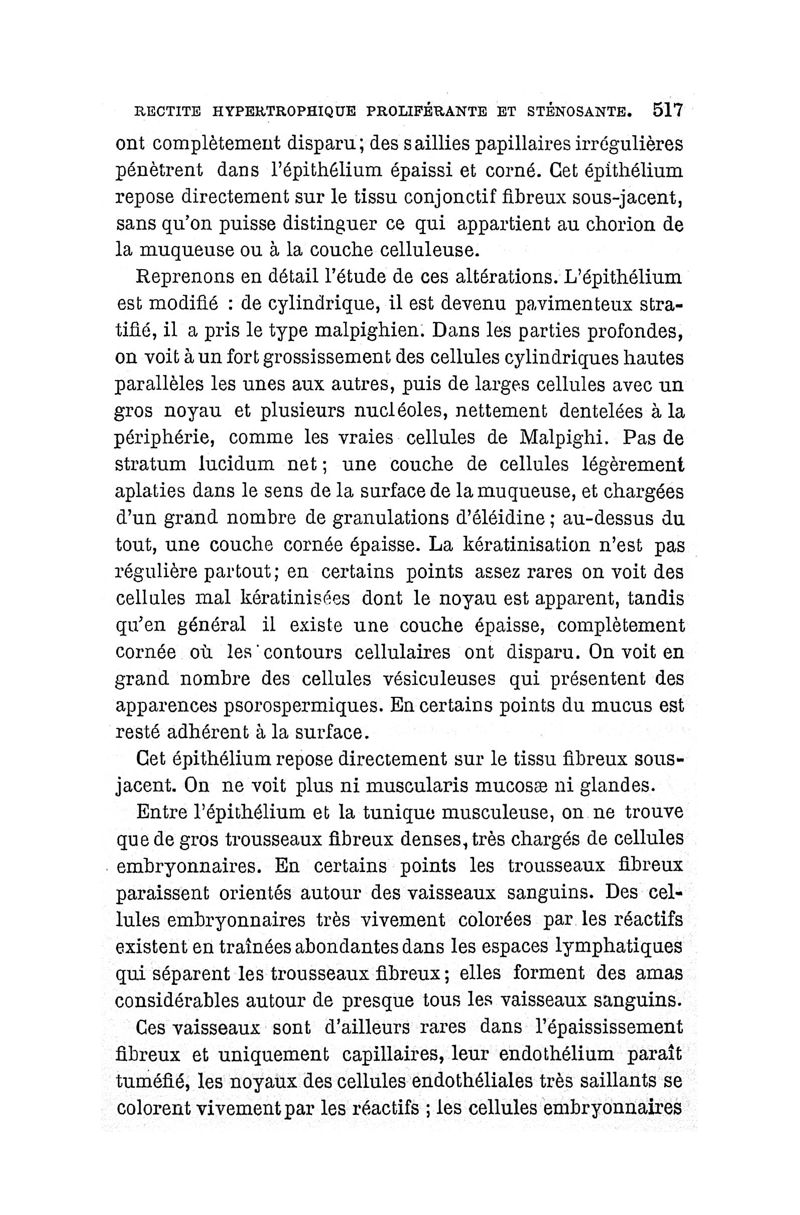 RECTITE HYPERTROPHIQUE PROLIFÉRANTE ET STÉNOSANTE. 517

ont complètement disparu; des saillies papillaires irrégulières pénètrent dans l'épithélium épaissi et corné. Cet épithélium repose directement sur le tissu conjonctif fibreux sous-jacent, sans qu'on puisse distinguer ce qui appartient au chorion de la muqueuse ou à la couche celluleuse.

Reprenons en détail l'étude de ces altérations. L'épithélium est modifié : de cylindrique, il est devenu pavimenteux stratifié, il a pris le type malpighien. Dans les parties profondes, on voit à un fort grossissement des cellules cylindriques hautes parallèles les unes aux autres, puis de larges cellules avec un gros noyau et plusieurs nucléoles, nettement dentelées à la périphérie, comme les vraies cellules de Malpighi. Pas de stratum lucidum net; une couche de cellules légèrement aplaties dans le sens de la surface de la muqueuse, et chargées d'un grand nombre de granulations d'éléidine; au-dessus du tout, une couche cornée épaisse. La kératinisation n'est pas régulière partout; en certains points assez rares on voit des cellules mal kératinisées dont le noyau est apparent, tandis qu'en général il existe une couche épaisse, complètement cornée où les contours cellulaires ont disparu. On voit en grand nombre des cellules vésiculeuses qui présentent des apparences psorospermiques. En certains points du mucus est resté adhérent à la surface.

Cet épithélium repose directement sur le tissu fibreux sous-jacent. On ne voit plus ni muscularis mucosæ ni glandes.

Entre l'épithélium et la tunique musculeuse, on ne trouve que de gros trousseaux fibreux denses, très chargés de cellules embryonnaires. En certains points les trousseaux fibreux paraissent orientés autour des vaisseaux sanguins. Des cellules embryonnaires très vivement colorées par les réactifs existent en traînées abondantes dans les espaces lymphatiques qui séparent les trousseaux fibreux; elles forment des amas considérables autour de presque tous les vaisseaux sanguins.

Ces vaisseaux sont d'ailleurs rares dans l'épaississement fibreux et uniquement capillaires, leur endothélium paraît tuméfié, les noyaux des cellules endothéliales très saillants se colorent vivement par les réactifs ; les cellules embryonnaires